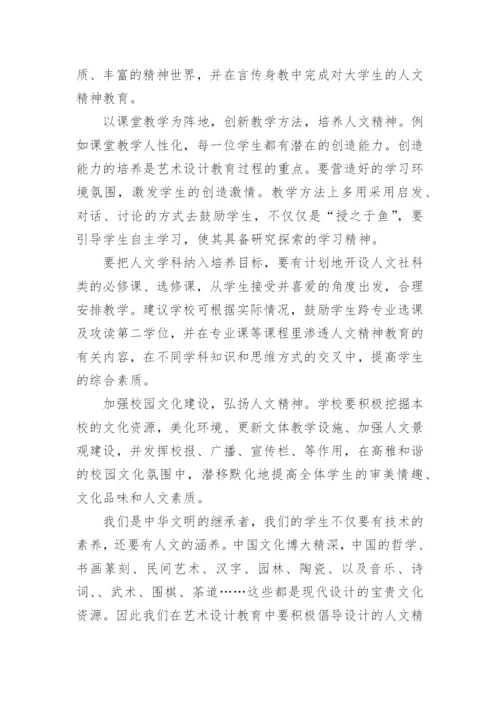 质、丰富的精神世界，并在言传身教中完成对大学生的人文精神教育。

以课堂教学为阵地，创新教学方法，培养人文精神。例如课堂教学人性化，每一位学生都有潜在的创造能力。创造能力的培养是艺术设计教育过程的重点。要营造好的学习环境氛围，激发学生的创造激情。教学方法上多用采用启发、对话、讨论的方式去鼓励学生，不仅仅是“授之于鱼”，要引导学生自主学习，使其具备研究探索的学习精神。

要把人文学科纳入培养目标，要有计划地开设人文社科类的必修课、选修课，从学生接受并喜爱的角度出发，合理安排教学。建议学校可根据实际情况，鼓励学生跨专业选课及攻读第二学位，并在专业课等课程里渗透人文精神教育的有关内容，在不同学科知识和思维方式的交叉中，提高学生的综合素质。

加强校园文化建设，弘扬人文精神。学校要积极挖掘本校的文化资源，美化环境、更新文体教学设施、加强人文景观建设，并发挥校报、广播、宣传栏、等作用，在高雅和谐的校园文化氛围中，潜移默化地提高全体学生的审美情趣、文化品味和人文素质。

我们是中华文明的继承者，我们的学生不仅要有技术的素养，还要有人文的涵养。中国文化博大精深，中国的哲学、书画篆刻、民间艺术、汉字、园林、陶瓷、以及音乐、诗词、、武术、围棋、茶道……这些都是现代设计的宝贵文化资源。因此我们在艺术设计教育中要积极倡导设计的人文精